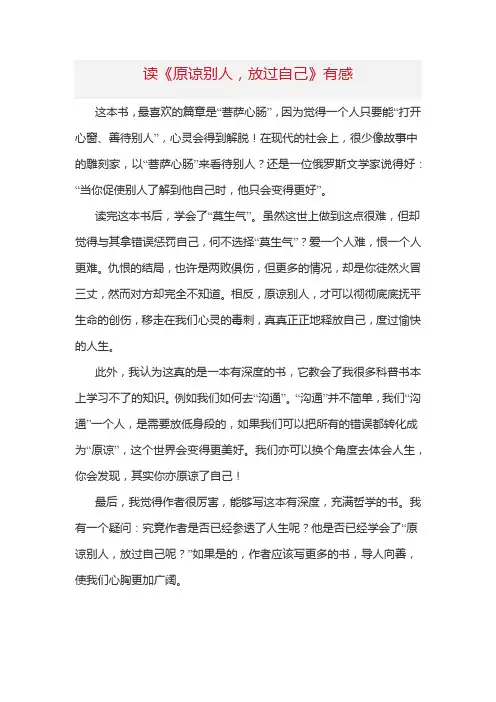 读《原谅别人，放过自己》有感

这本书，最喜欢的篇章是“菩萨心肠”，因为觉得一个人只要能“打开心窗、善待别人”，心灵会得到解脱！在现代的社会上，很少像故事中的雕刻家，以“菩萨心肠”来看待别人？还是一位俄罗斯文学家说得好：“当你促使别人了解到他自己时，他只会变得更好”。

读完这本书后，学会了“莫生气”。虽然这世上做到这点很难，但却觉得与其拿错误惩罚自己，何不选择“莫生气”？爱一个人难，恨一个人更难。仇恨的结局，也许是两败俱伤，但更多的情况，却是你徒然火冒三丈，然而对方却完全不知道。相反，原谅别人，才可以彻彻底底抚平生命的创伤，移走在我们心灵的毒刺，真真正正地释放自己，度过愉快的人生。

此外，我认为这真的是一本有深度的书，它教会了我很多科普书本上学习不了的知识。例如我们如何去“沟通”。“沟通”并不简单，我们“沟通”一个人，是需要放低身段的，如果我们可以把所有的错误都转化成为“原谅”，这个世界会变得更美好。我们亦可以换个角度去体会人生，你会发现，其实你亦原谅了自己！

最后，我觉得作者很厉害，能够写这本有深度，充满哲学的书。我有一个疑问：究竟作者是否已经参透了人生呢？他是否已经学会了“原谅别人，放过自己呢？”如果是的，作者应该写更多的书，导人向善，使我们心胸更加广阔。